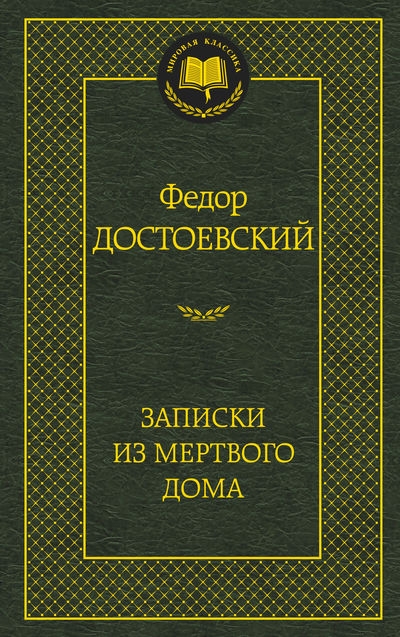 МИРОВАЯ КЛАССИКА

Федор
ДОСТОЕВСКИЙ

ЗАПИСКИ
ИЗ МЕРТВОГО
ДОМА